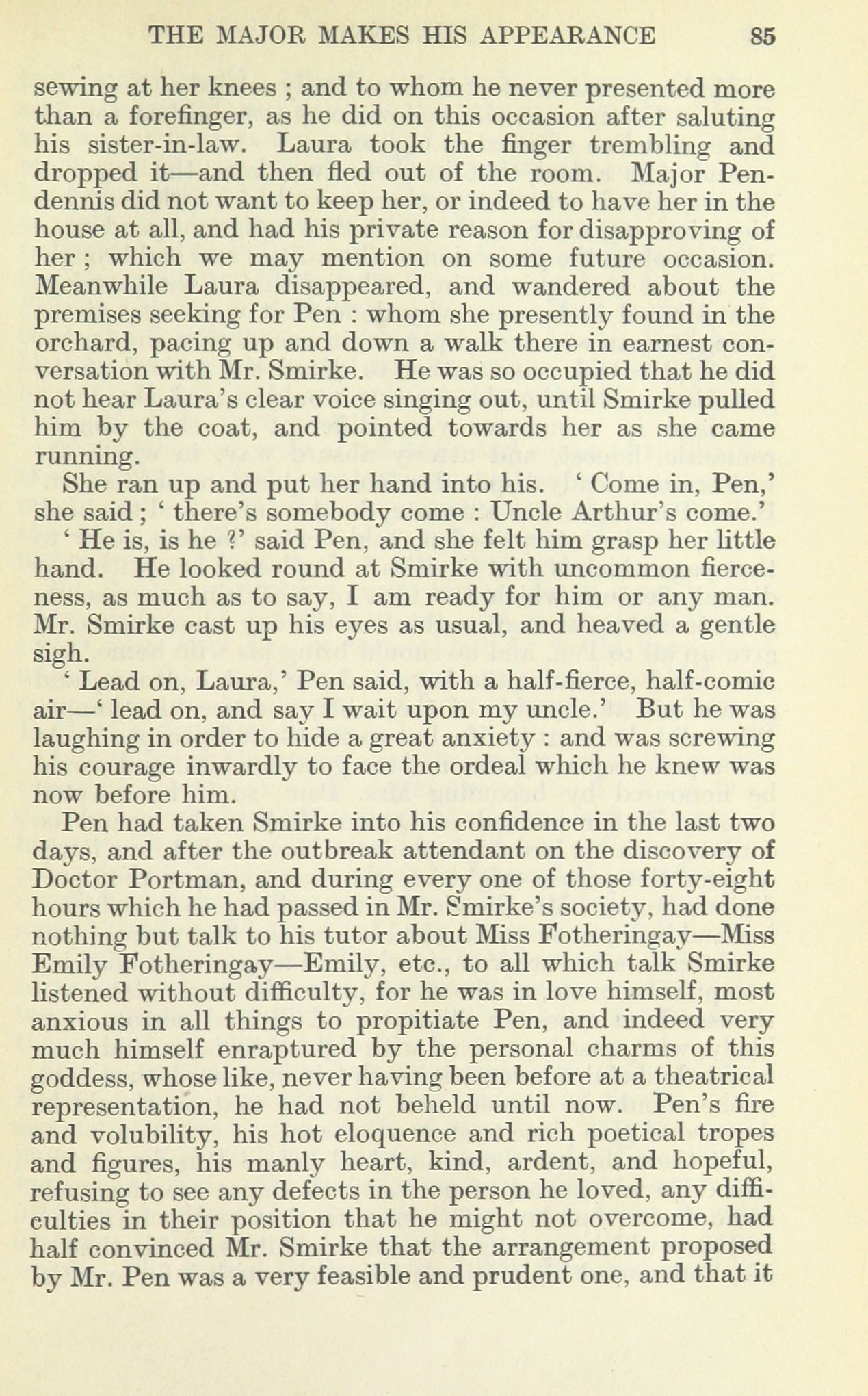 THE MAJOR MAKES HIS APPEARANCE 85

sewing at her knees ; and to whom he never presented more than a forefinger, as he did on this occasion after saluting his sister-in-law. Laura took the finger trembling and dropped it—and then fled out of the room. Major Pendennis did not want to keep her, or indeed to have her in the house at all, and had his private reason for disapproving of her ; which we may mention on some future occasion. Meanwhile Laura disappeared, and wandered about the premises seeking for Pen : whom she presently found in the orchard, pacing up and down a walk there in earnest conversation with Mr. Smirke. He was so occupied that he did not hear Laura's clear voice singing out, until Smirke pulled him by the coat, and pointed towards her as she came running.

She ran up and put her hand into his. ' Come in, Pen,' she said ; ' there's somebody come : Uncle Arthur's come.'

' He is, is he ?' said Pen, and she felt him grasp her little hand. He looked round at Smirke with uncommon fierceness, as much as to say, I am ready for him or any man. Mr. Smirke cast up his eyes as usual, and heaved a gentle sigh.

' Lead on, Laura,' Pen said, with a half-fierce, half-comic air—' lead on, and say I wait upon my uncle.' But he was laughing in order to hide a great anxiety : and was screwing his courage inwardly to face the ordeal which he knew was now before him.

Pen had taken Smirke into his confidence in the last two days, and after the outbreak attendant on the discovery of Doctor Portman, and during every one of those forty-eight hours which he had passed in Mr. Smirke's society, had done nothing but talk to his tutor about Miss Fotheringay—Miss Emily Fotheringay—Emily, etc., to all which talk Smirke listened without difficulty, for he was in love himself, most anxious in all things to propitiate Pen, and indeed very much himself enraptured by the personal charms of this goddess, whose like, never having been before at a theatrical representation, he had not beheld until now. Pen's fire and volubility, his hot eloquence and rich poetical tropes and figures, his manly heart, kind, ardent, and hopeful, refusing to see any defects in the person he loved, any difficulties in their position that he might not overcome, had half convinced Mr. Smirke that the arrangement proposed by Mr. Pen was a very feasible and prudent one, and that it